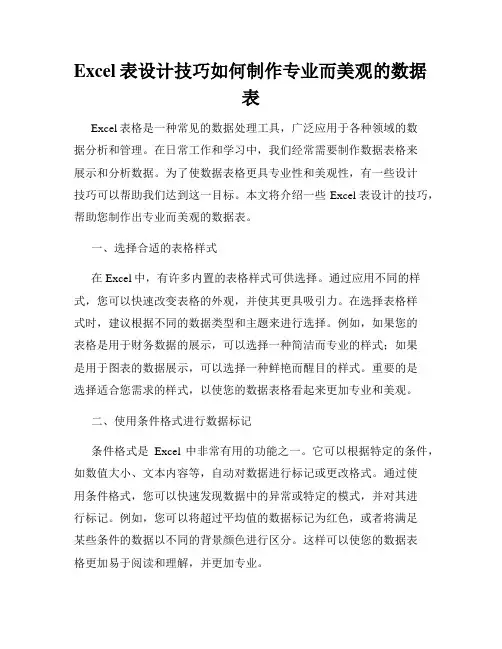 Excel 表设计技巧如何制作专业而美观的数据表

Excel 表格是一种常见的数据处理工具，广泛应用于各种领域的数据分析和管理。在日常工作和学习中，我们经常需要制作数据表格来展示和分析数据。为了使数据表格更具专业性和美观性，有一些设计技巧可以帮助我们达到这一目标。本文将介绍一些 Excel 表设计的技巧，帮助您制作出专业而美观的数据表。

一、选择合适的表格样式

在 Excel 中，有许多内置的表格样式可供选择。通过应用不同的样式，您可以快速改变表格的外观，并使其更具吸引力。在选择表格样式时，建议根据不同的数据类型和主题来进行选择。例如，如果您的表格是用于财务数据的展示，可以选择一种简洁而专业的样式；如果是用于图表的数据展示，可以选择一种鲜艳而醒目的样式。重要的是选择适合您需求的样式，以使您的数据表格看起来更加专业和美观。

二、使用条件格式进行数据标记

条件格式是 Excel 中非常有用的功能之一。它可以根据特定的条件，如数值大小、文本内容等，自动对数据进行标记或更改格式。通过使用条件格式，您可以快速发现数据中的异常或特定的模式，并对其进行标记。例如，您可以将超过平均值的数据标记为红色，或者将满足某些条件的数据以不同的背景颜色进行区分。这样可以使您的数据表格更加易于阅读和理解，并更加专业。